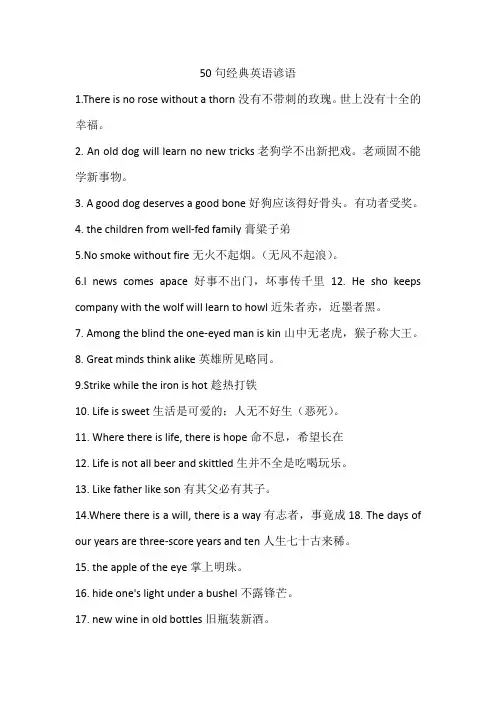 50 句经典英语谚语

1.There is no rose without a thorn 没有不带刺的玫瑰。世上没有十全的幸福。

2. An old dog will learn no new tricks 老狗学不出新把戏。老顽固不能学新事物。

3. A good dog deserves a good bone 好狗应该得好骨头。有功者受奖。

4. the children from well-fed family 膏粱子弟

5.No smoke without fire 无火不起烟。(无风不起浪)。

6.I news comes apace 好事不出门，坏事传千里 12. He sho keeps company with the wolf will learn to howl 近朱者赤，近墨者黑。

7. Among the blind the one-eyed man is kin 山中无老虎，猴子称大王。

8. Great minds think alike 英雄所见略同。

9.Strike while the iron is hot 趁热打铁

10. Life is sweet 生活是可爱的：人无不好生（恶死）。

11. Where there is life, there is hope 命不息，希望长在

12. Life is not all beer and skittled 生并不全是吃喝玩乐。

13. Like father like son 有其父必有其子。

14.Where there is a will, there is a way 有志者，事竟成 18. The days of our years are three-score years and ten 人生七十古来稀。

15. the apple of the eye 掌上明珠。

16. hide one's light under a bushel 不露锋芒。

17. new wine in old bottles 旧瓶装新酒。